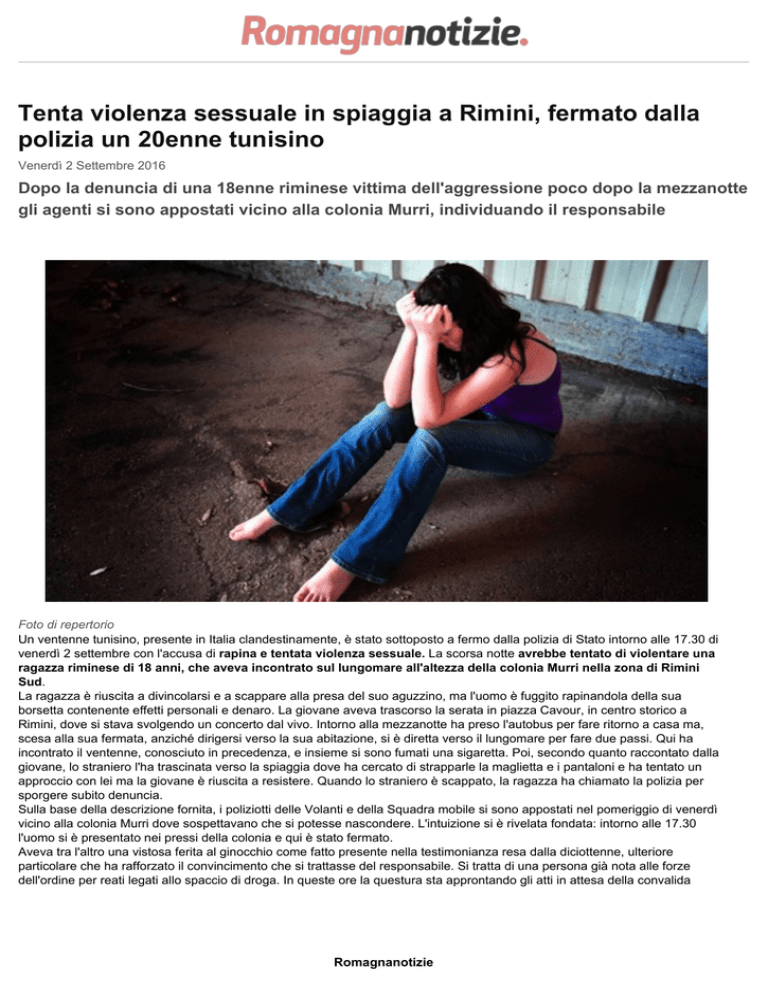 Romagnanotizie.

Tenta violenza sessuale in spiaggia a Rimini, fermato dalla polizia un 20enne tunisino

Venerdì 2 Settembre 2016

Dopo la denuncia di una 18enne riminese vittima dell'aggressione poco dopo la mezzanotte gli agenti si sono appostati vicino alla colonia Murri, individuando il responsabile

Foto di repertorio

Un ventenne tunisino, presente in Italia clandestinamente, è stato sottoposto a fermo dalla polizia di Stato intorno alle 17.30 di venerdì 2 settembre con l'accusa di rapina e tentata violenza sessuale. La scorsa notte avrebbe tentato di violentare una ragazza riminese di 18 anni, che aveva incontrato sul lungomare all'altezza della colonia Murri nella zona di Rimini Sud.

La ragazza è riuscita a divincolarsi e a scappare alla presa del suo aguzzino, ma l'uomo è fuggito rapinandola della sua borsetta contenente effetti personali e denaro. La giovane aveva trascorso la serata in piazza Cavour, in centro storico a Rimini, dove si stava svolgendo un concerto dal vivo. Intorno alla mezzanotte ha preso l'autobus per fare ritorno a casa ma, scesa alla sua fermata, anziché dirigersi verso la sua abitazione, si è diretta verso il lungomare per fare due passi. Qui ha incontrato il ventenne, conosciuto in precedenza, e insieme si sono fumati una sigaretta. Poi, secondo quanto raccontato dalla giovane, lo straniero l'ha trascinata verso la spiaggia dove ha cercato di strapparle la maglietta e i pantaloni e ha tentato un approccio con lei ma la giovane è riuscita a resistere. Quando lo straniero è scappato, la ragazza ha chiamato la polizia per sporgere subito denuncia.

Sulla base della descrizione fornita, i poliziotti delle Volanti e della Squadra mobile si sono appostati nel pomeriggio di venerdì vicino alla colonia Murri dove sospettavano che si potesse nascondere. L'intuizione si è rivelata fondata: intorno alle 17.30 l'uomo si è presentato nei pressi della colonia e qui è stato fermato.

Aveva tra l'altro una vistosa ferita al ginocchio come fatto presente nella testimonianza resa dalla diciottenne, ulteriore particolare che ha rafforzato il convincimento che si trattasse del responsabile. Si tratta di una persona già nota alle forze dell'ordine per reati legati allo spaccio di droga. In queste ore la questura sta approntando gli atti in attesa della convalida

Romagnanotizie